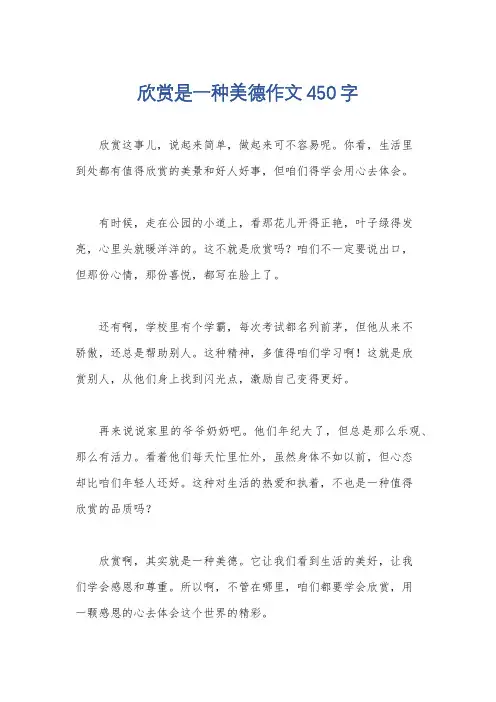 欣赏是一种美德作文450字

欣赏这事儿，说起来简单，做起来可不容易呢。你看，生活里到处都有值得欣赏的美景和好人好事，但咱们得学会用心去体会。

有时候，走在公园的小道上，看那花儿开得正艳，叶子绿得发亮，心里头就暖洋洋的。这不就是欣赏吗？咱们不一定要说出口，但那份心情，那份喜悦，都写在脸上了。

还有啊，学校里有个学霸，每次考试都名列前茅，但他从来不骄傲，还总是帮助别人。这种精神，多值得咱们学习啊！这就是欣赏别人，从他们身上找到闪光点，激励自己变得更好。

再来说说家里的爷爷奶奶吧。他们年纪大了，但总是那么乐观、那么有活力。看着他们每天忙里忙外，虽然身体不如以前，但心态却比咱们年轻人还好。这种对生活的热爱和执着，不也是一种值得欣赏的品质吗？

欣赏啊，其实就是一种美德。它让我们看到生活的美好，让我们学会感恩和尊重。所以啊，不管在哪里，咱们都要学会欣赏，用一颗感恩的心去体会这个世界的精彩。